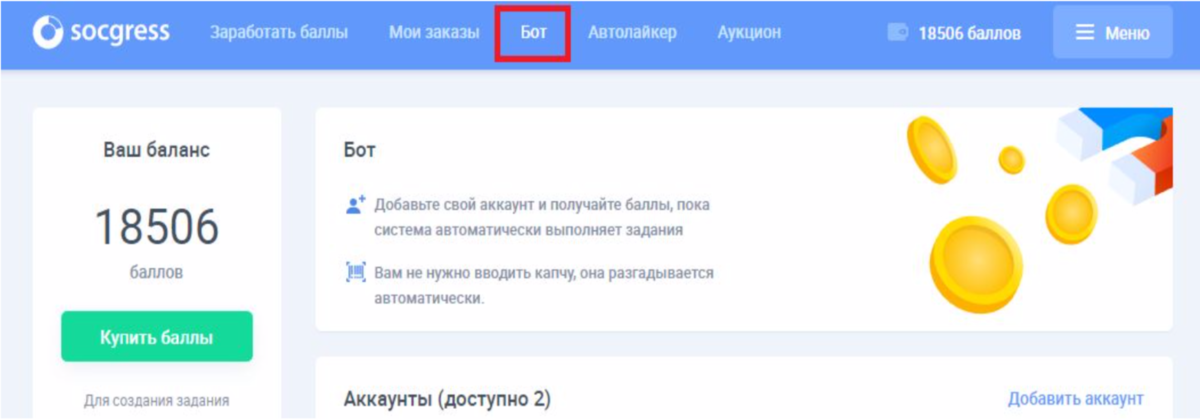 socgress Заработать баллы Мои заказы Бот Автолайкер Аукцион 18506 баллов Меню

Ваш баланс

18506

баллов

Купить баллы

Для создания задания

Бот

Добавьте свой аккаунт и получайте баллы, пока система автоматически выполняет задания

Вам не нужно вводить капчу, она разгадывается автоматически.

Аккаунты (доступно 2)

Добавить аккаунт